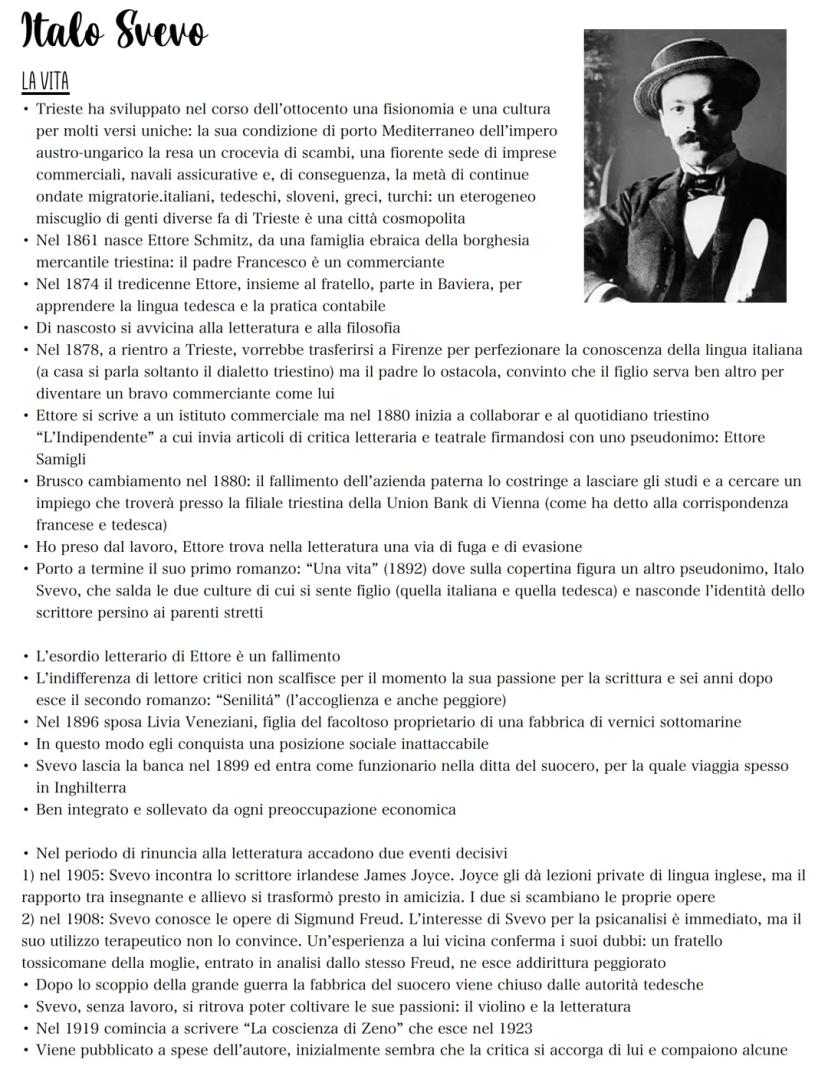 Italo Svevo

LA VITA

• Trieste ha sviluppato nel corso dell'ottocento una fisionomia e una cultura per molti versi uniche: la sua condizione di porto Mediterraneo dell'impero austro-ungarico la resa un crocevia di scambi, una fiorente sede di imprese commerciali, navali assicurative e, di conseguenza, la metà di continue ondate migratorie.italiani, tedeschi, sloveni, greci, turchi: un eterogeneo miscuglio di genti diverse fa di Trieste è una città cosmopolita
• Nel 1861 nasce Ettore Schmitz, da una famiglia ebraica della borghesia mercantile triestina: il padre Francesco è un commerciante
• Nel 1874 il tredicenne Ettore, insieme al fratello, parte in Baviera, per apprendere la lingua tedesca e la pratica contabile
• Di nascosto si avvicina alla letteratura e alla filosofia
• Nel 1878, a rientro a Trieste, vorrebbe trasferirsi a Firenze per perfezionare la conoscenza della lingua italiana (a casa si parla soltanto il dialetto triestino) ma il padre lo ostacola, convinto che il figlio serva ben altro per diventare un bravo commerciante come lui
• Ettore si scrive a un istituto commerciale ma nel 1880 inizia a collaborar e al quotidiano triestino "L'Indipendente" a cui invia articoli di critica letteraria e teatrale firmandosi con uno pseudonimo: Ettore Samigli
• Brusco cambiamento nel 1880: il fallimento dell'azienda paterna lo costringe a lasciare gli studi e a cercare un impiego che troverà presso la filiale triestina della Union Bank di Vienna (come ha detto alla corrispondenza francese e tedesca)
• Ho preso dal lavoro, Ettore trova nella letteratura una via di fuga e di evasione
• Porto a termine il suo primo romanzo: "Una vita" (1892) dove sulla copertina figura un altro pseudonimo, Italo Svevo, che salda le due culture di cui si sente figlio (quella italiana e quella tedesca) e nasconde l'identità dello scrittore persino ai parenti stretti

• L'esordio letterario di Ettore è un fallimento
• L'indifferenza di lettore critici non scalfisce per il momento la sua passione per la scrittura e sei anni dopo esce il secondo romanzo: "Senilitá" (l'accoglienza e anche peggiore)
• Nel 1896 sposa Livia Veneziani, figlia del facoltoso proprietario di una fabbrica di vernici sottomarine
• In questo modo egli conquista una posizione sociale inattaccabile
• Svevo lascia la banca nel 1899 ed entra come funzionario nella ditta del suocero, per la quale viaggia spesso in Inghilterra
• Ben integrato e sollevato da ogni preoccupazione economica

• Nel periodo di rinuncia alla letteratura accadono due eventi decisivi
1) nel 1905: Svevo incontra lo scrittore irlandese James Joyce. Joyce gli dà lezioni private di lingua inglese, ma il rapporto tra insegnante e allievo si trasformò presto in amicizia. I due si scambiano le proprie opere
2) nel 1908: Svevo conosce le opere di Sigmund Freud. L'interesse di Svevo per la psicanalisi è immediato, ma il suo utilizzo terapeutico non lo convince. Un'esperienza a lui vicina conferma i suoi dubbi: un fratello tossicomane della moglie, entrato in analisi dallo stesso Freud, ne esce addirittura peggiorato
• Dopo lo scoppio della grande guerra la fabbrica del suocero viene chiuso dalle autorità tedesche
• Svevo, senza lavoro, si ritrova poter coltivare le sue passioni: il violino e la letteratura
• Nel 1919 comincia a scrivere "La coscienza di Zeno" che esce nel 1923
• Viene pubblicato a spese dell'autore, inizialmente sembra che la critica si accorga di lui e compaiono alcune